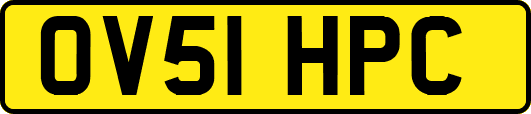 OV51 HPC